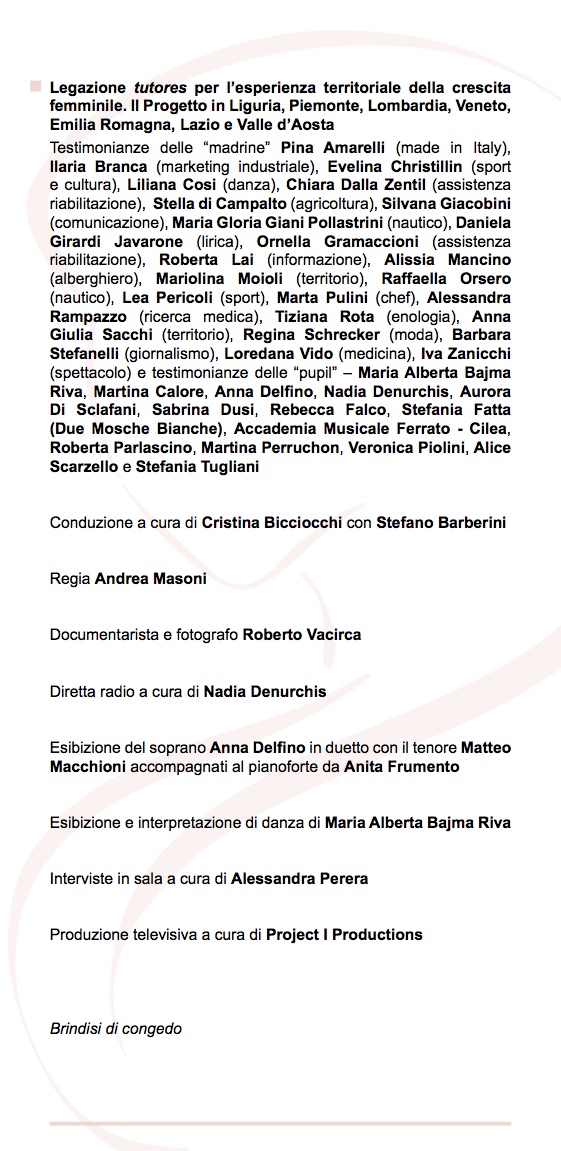 Legazione tutores per l'esperienza territoriale della crescita femminile. Il Progetto in Liguria, Piemonte, Lombardia, Veneto, Emilia Romagna, Lazio e Valle d'Aosta

Testimonianze delle "madrine" Pina Amarelli (made in Italy), Ilaria Branca (marketing industriale), Evelina Christillin (sport e cultura), Liliana Cosi (danza), Chiara Dalla Zentil (assistenza riabilitazione), Stella di Campalto (agricoltura), Silvana Giacobini (comunicazione), Maria Gloria Giani Pollastrini (nautico), Daniela Girardi Javarone (lirica), Ornella Gramaccioni (assistenza riabilitazione), Roberta Lai (informazione), Alissia Mancino (alberghiero), Mariolina Moioli (territorio), Raffaella Orsero (nautico), Lea Pericoli (sport), Marta Pulini (chef), Alessandra Rampazzo (ricerca medica), Tiziana Rota (enologia), Anna Giulia Sacchi (territorio), Regina Schrecker (moda), Barbara Stefanelli (giornalismo), Loredana Vido (medicina), Iva Zanicchi (spettacolo) e testimonianze delle "pupil" – Maria Alberta Bajma Riva, Martina Calore, Anna Delfino, Nadia Denurchis, Aurora Di Sclafani, Sabrina Dusi, Rebecca Falco, Stefania Fatta (Due Mosche Bianche), Accademia Musicale Ferrato - Cilea, Roberta Parlascino, Martina Perruchon, Veronica Piolini, Alice Scarzello e Stefania Tugliani

Conduzione a cura di Cristina Bicciocchi con Stefano Barberini

Regia Andrea Masoni

Documentarista e fotografo Roberto Vacirca

Diretta radio a cura di Nadia Denurchis

Esibizione del soprano Anna Delfino in duetto con il tenore Matteo Macchioni accompagnati al pianoforte da Anita Frumento

Esibizione e interpretazione di danza di Maria Alberta Bajma Riva

Interviste in sala a cura di Alessandra Perera

Produzione televisiva a cura di Project I Productions

Brindisi di congedo